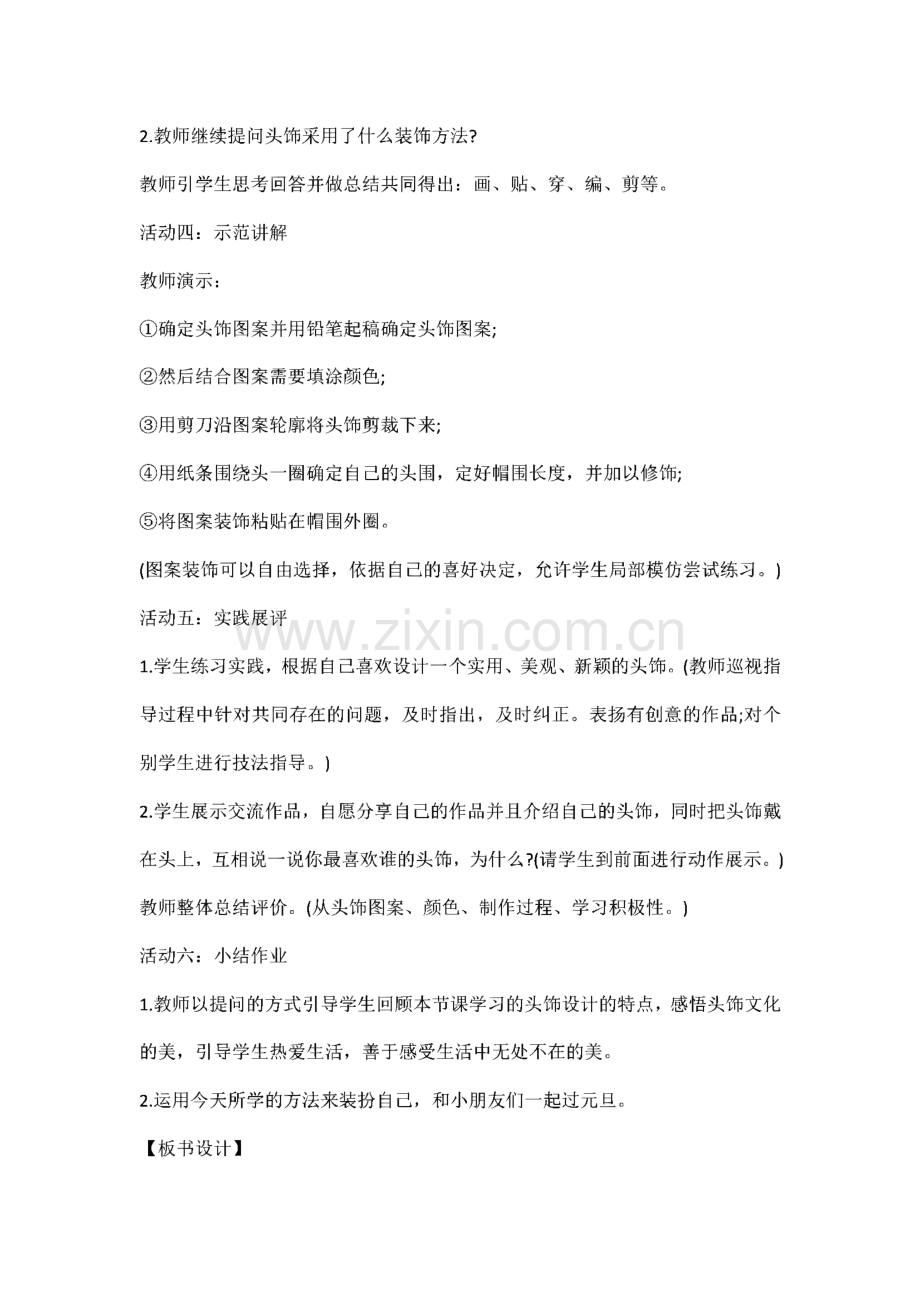 2.教师继续提问头饰采用了什么装饰方法?

教师引学生思考回答并做总结共同得出：画、贴、穿、编、剪等。

活动四：示范讲解

教师演示：

①确定头饰图案并用铅笔起稿确定头饰图案;

②然后结合图案需要填涂颜色;

③用剪刀沿图案轮廓将头饰剪裁下来;

④用纸条围绕头一圈确定自己的头围，定好帽围长度，并加以修饰;

⑤将图案装饰粘贴在帽围外圈。

(图案装饰可以自由选择，依据自己的喜好决定，允许学生局部模仿尝试练习。)

活动五：实践展评

1.学生练习实践，根据自己喜欢设计一个实用、美观、新颖的头饰。(教师巡视指导过程中针对共同存在的问题，及时指出，及时纠正。表扬有创意的作品;对个别学生进行技法指导。)

2.学生展示交流作品，自愿分享自己的作品并且介绍自己的头饰，同时把头饰戴在头上，互相说一说你最喜欢谁的头饰，为什么?(请学生到前面进行动作展示。)

教师整体总结评价。(从头饰图案、颜色、制作过程、学习积极性。)

活动六：小结作业

1.教师以提问的方式引导学生回顾本节课学习的头饰设计的特点，感悟头饰文化的美，引导学生热爱生活，善于感受生活中无处不在的美。

2.运用今天所学的方法来装扮自己，和小朋友们一起过元旦。

【板书设计】

www.zixin.com.cn